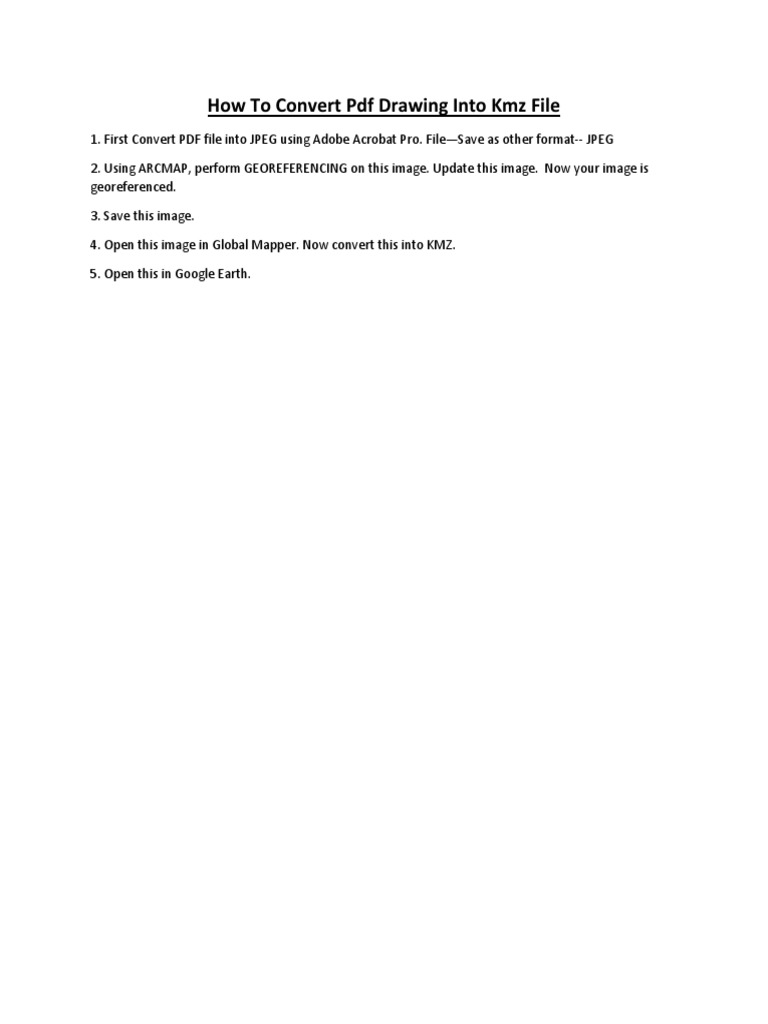 How To Convert Pdf Drawing Into Kmz File

1. First Convert PDF file into JPEG using Adobe Acrobat Pro. File—Save as other format-- JPEG

2. Using ARCMAP, perform GEOREFERENCING on this image. Update this image. Now your image is georeferenced.

3. Save this image.

4. Open this image in Global Mapper. Now convert this into KMZ.

5. Open this in Google Earth.